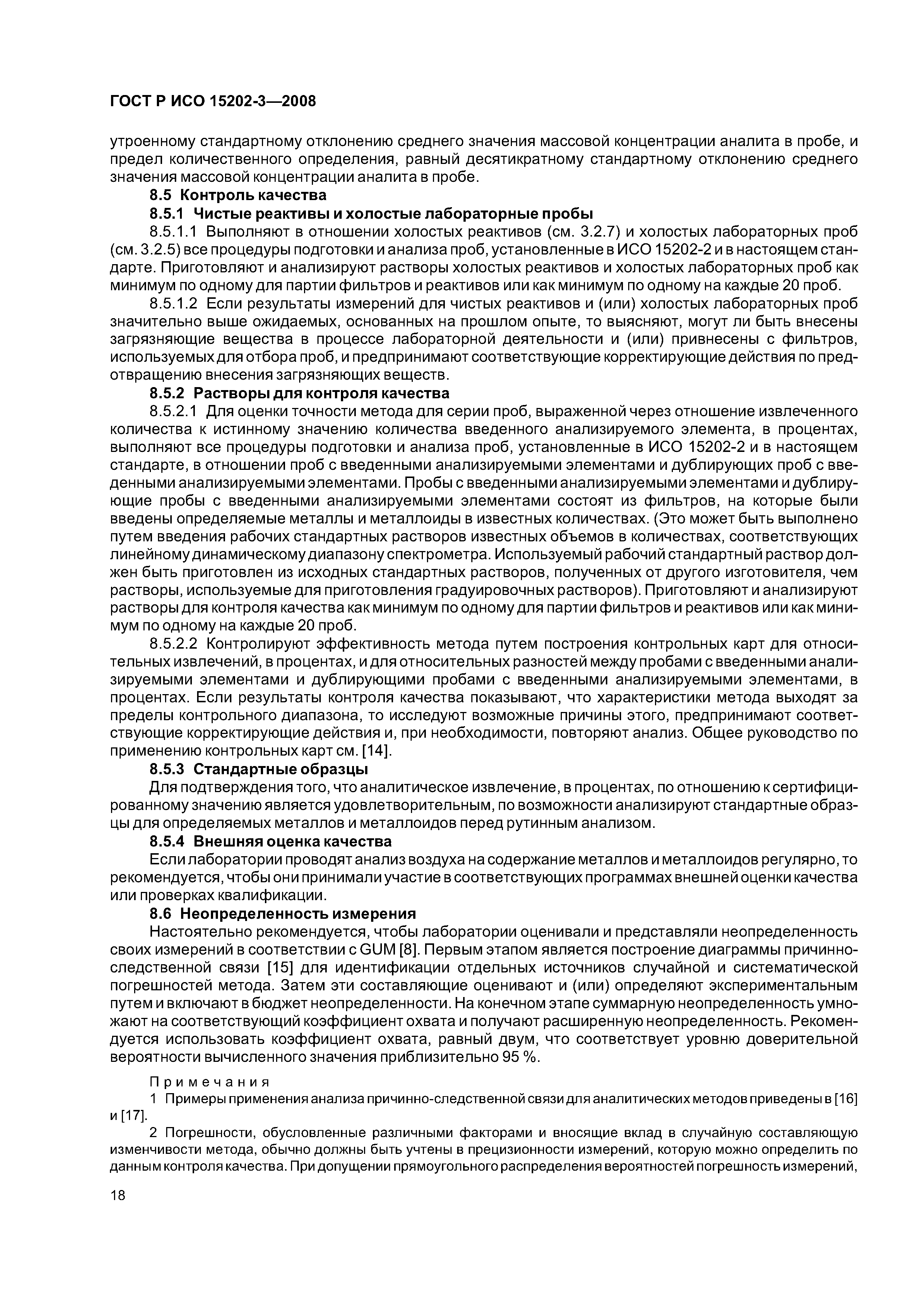 ГОСТ Р ИСО 15202-3—2008

утроенному стандартному отклонению среднего значения массовой концентрации аналита в пробе, и предел количественного определения, равный десятикратному стандартному отклонению среднего значения массовой концентрации аналита в пробе.

8.5 Контроль качества

8.5.1 Чистые реактивы и холостые лабораторные пробы

8.5.1.1 Выполняют в отношении холостых реактивов (см. 3.2.7) и холостых лабораторных проб (см. 3.2.5) все процедуры подготовки и анализа проб, установленные в ИСО 15202-2 и в настоящем стандарте. Приготовляют и анализируют растворы холостых реактивов и холостых лабораторных проб как минимум по одному для партии фильтров и реактивов или как минимум по одному на каждые 20 проб.

8.5.1.2 Если результаты измерений для чистых реактивов и (или) холостых лабораторных проб значительно выше ожидаемых, основанных на прошлом опыте, то выясняют, могут ли быть внесены загрязняющие вещества в процессе лабораторной деятельности и (или) привнесены с фильтров, используемых для отбора проб, и предпринимают соответствующие корректирующие действия по предотвращению внесения загрязняющих веществ.

8.5.2 Растворы для контроля качества

8.5.2.1 Для оценки точности метода для серии проб, выраженной через отношение извлеченного количества к истинному значению количества введенного анализируемого элемента, в процентах, выполняют все процедуры подготовки и анализа проб, установленные в ИСО 15202-2 и в настоящем стандарте, в отношении проб с введенными анализируемыми элементами и дублирующих проб с введенными анализируемыми элементами. Пробы с введенными анализируемыми элементами и дублирующие пробы с введенными анализируемыми элементами состоят из фильтров, на которые были введены определяемые металлы и металлоиды в известных количествах. (Это может быть выполнено путем введения рабочих стандартных растворов известных объемов в количествах, соответствующих линейному динамическому диапазону спектрометра. Используемый рабочий стандартный раствор должен быть приготовлен из исходных стандартных растворов, полученных от другого изготовителя, чем растворы, используемые для приготовления градуировочных растворов). Приготовляют и анализируют растворы для контроля качества как минимум по одному для партии фильтров и реактивов или как минимум по одному на каждые 20 проб.

8.5.2.2 Контролируют эффективность метода путем построения контрольных карт для относительных извлечений, в процентах, и для относительных разностей между пробами с введенными анализируемыми элементами и дублирующими пробами с введенными анализируемыми элементами, в процентах. Если результаты контроля качества показывают, что характеристики метода выходят за пределы контрольного диапазона, то исследуют возможные причины этого, предпринимают соответствующие корректирующие действия и, при необходимости, повторяют анализ. Общее руководство по применению контрольных карт см. [14].

8.5.3 Стандартные образцы

Для подтверждения того, что аналитическое извлечение, в процентах, по отношению к сертифицированному значению является удовлетворительным, по возможности анализируют стандартные образцы для определяемых металлов и металлоидов перед рутинным анализом.

8.5.4 Внешняя оценка качества

Если лаборатории проводят анализ воздуха на содержание металлов и металлоидов регулярно, то рекомендуется, чтобы они принимали участие в соответствующих программах внешней оценки качества или проверках квалификации.

8.6 Неопределенность измерения

Настоятельно рекомендуется, чтобы лаборатории оценивали и представляли неопределенность своих измерений в соответствии с GUM [8]. Первым этапом является построение диаграммы причинно-следственной связи [15] для идентификации отдельных источников случайной и систематической погрешностей метода. Затем эти составляющие оценивают и (или) определяют экспериментальным путем и включают в бюджет неопределенности. На конечном этапе суммарную неопределенность умножают на соответствующий коэффициент охвата и получают расширенную неопределенность. Рекомендуется использовать коэффициент охвата, равный двум, что соответствует уровню доверительной вероятности вычисленного значения приблизительно 95 %.

Примечания

1 Примеры применения анализа причинно-следственной связи для аналитических методов приведены в [16] и [17].

2 Погрешности, обусловленные различными факторами и вносящие вклад в случайную составляющую изменчивости метода, обычно должны быть учтены в прецизионности измерений, которую можно определить по данным контроля качества. При допущении прямоугольного распределения вероятностей погрешность измерений,

18